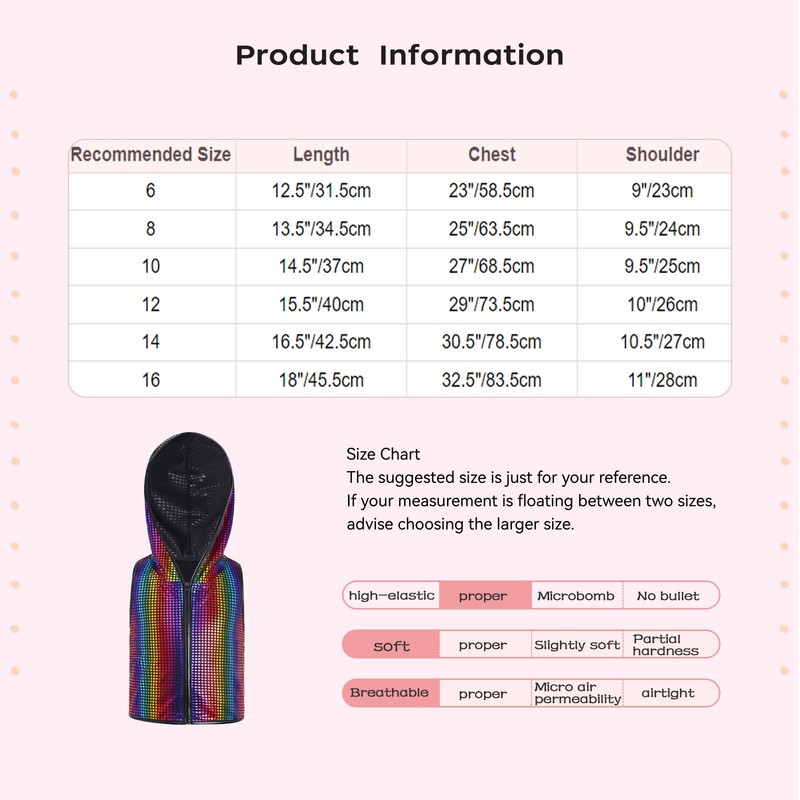 Product Information

| Recommended Size | Length | Chest | Shoulder |
|---|---|---|---|
| 6 | 12.5"/31.5cm | 23"/58.5cm | 9"/23cm |
| 8 | 13.5"/34.5cm | 25"/63.5cm | 9.5"/24cm |
| 10 | 14.5"/37cm | 27"/68.5cm | 9.5"/25cm |
| 12 | 15.5"/40cm | 29"/73.5cm | 10"/26cm |
| 14 | 16.5"/42.5cm | 30.5"/78.5cm | 10.5"/27cm |
| 16 | 18"/45.5cm | 32.5"/83.5cm | 11"/28cm |

Size Chart
The suggested size is just for your reference.
If your measurement is floating between two sizes, advise choosing the larger size.

| high-elastic | proper | Microbomb | No bullet |
|---|---|---|---|
| soft | proper | Slightly soft | Partial hardness |
| Breathable | proper | Micro air permeability | airtight |